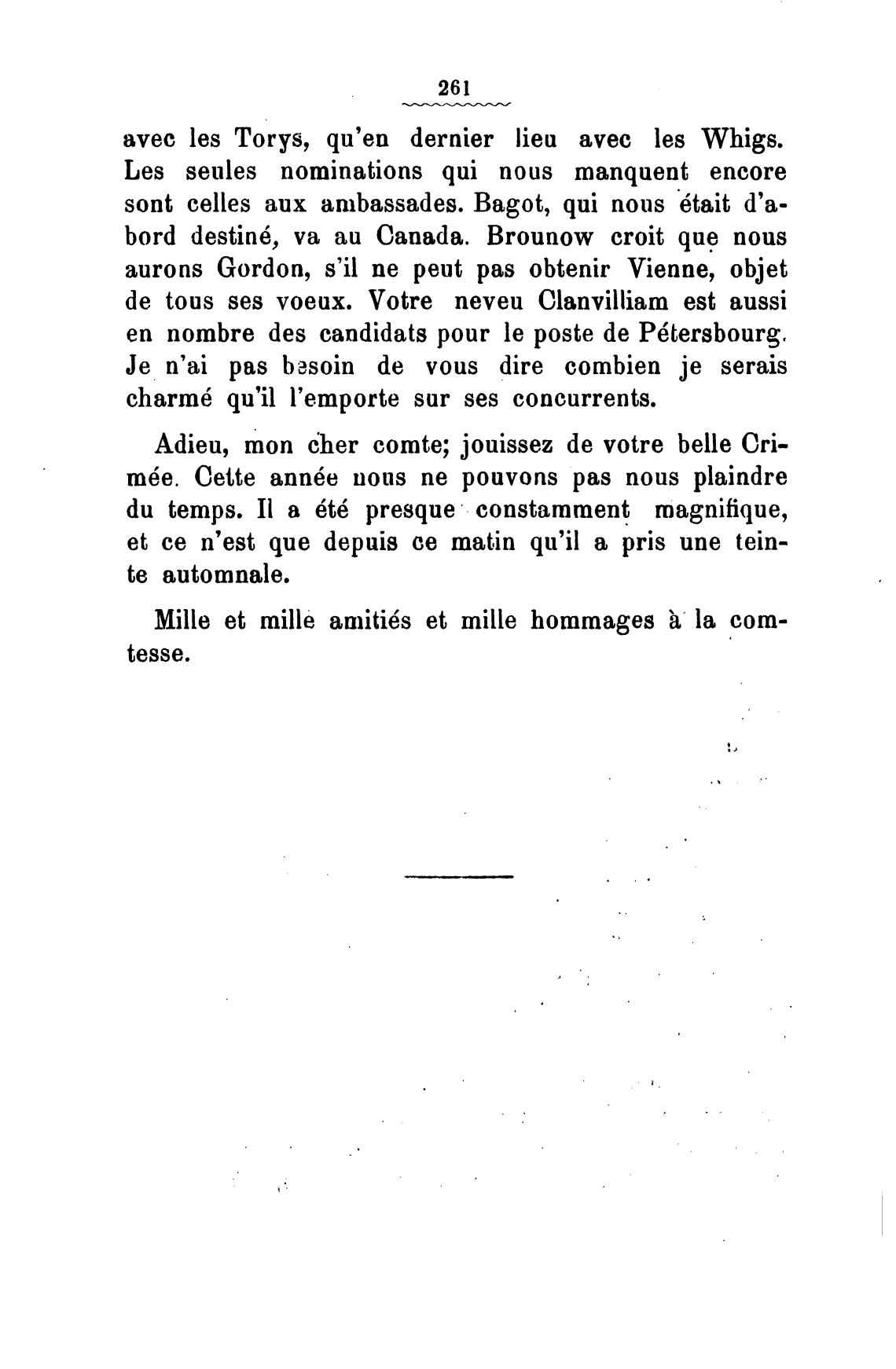 261

avec les Torys, qu'en dernier lieu avec les Whigs. Les seules nominations qui nous manquent encore sont celles aux ambassades. Bagot, qui nous était d'abord destiné, va au Canada. Brounow croit que nous aurons Gordon, s'il ne peut pas obtenir Vienne, objet de tous ses voeux. Votre neveu Clanvilliam est aussi en nombre des candidats pour le poste de Pétersbourg. Je n'ai pas besoin de vous dire combien je serais charmé qu'il l'emporte sur ses concurrents.

Adieu, mon cher comte; jouissez de votre belle Crimée. Cette année nous ne pouvons pas nous plaindre du temps. Il a été presque constamment magnifique, et ce n'est que depuis ce matin qu'il a pris une teinte automnale.

Mille et mille amitiés et mille hommages à la comtesse.